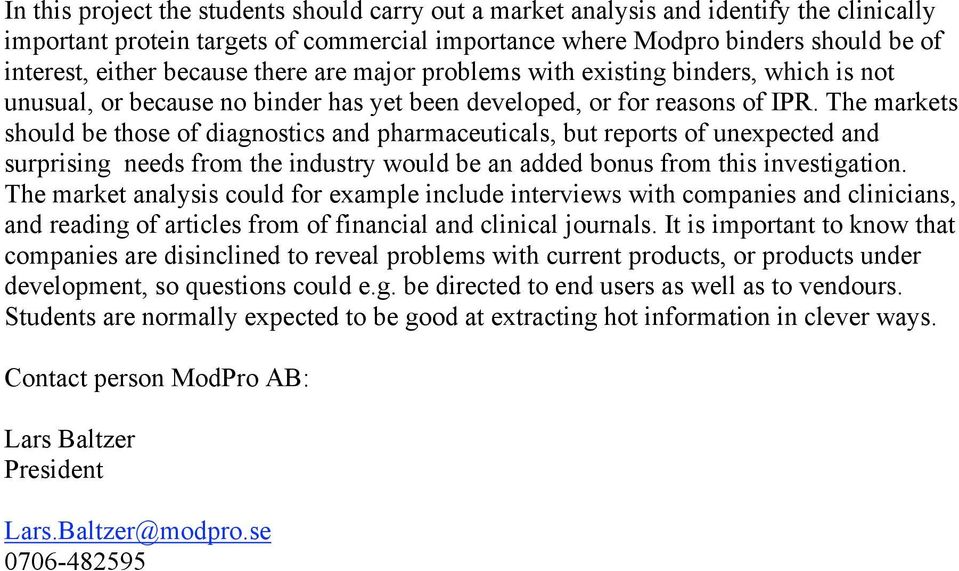 In this project the students should carry out a market analysis and identify the clinically important protein targets of commercial importance where Modpro binders should be of interest, either because there are major problems with existing binders, which is not unusual, or because no binder has yet been developed, or for reasons of IPR. The markets should be those of diagnostics and pharmaceuticals, but reports of unexpected and surprising  needs from the industry would be an added bonus from this investigation. The market analysis could for example include interviews with companies and clinicians, and reading of articles from of financial and clinical journals. It is important to know that companies are disinclined to reveal problems with current products, or products under development, so questions could e.g. be directed to end users as well as to vendours. Students are normally expected to be good at extracting hot information in clever ways.

Contact person ModPro AB:

Lars Baltzer
President

Lars.Baltzer@modpro.se
0706-482595